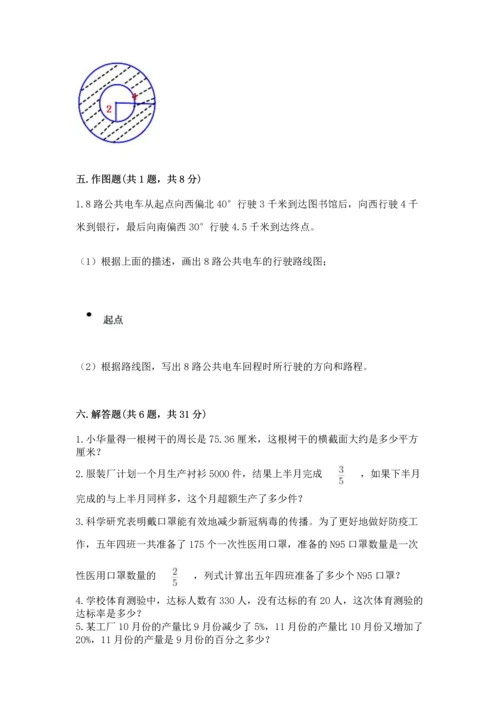 2

五. 作图题(共 1 题，共 8 分)

1. 8 路公共电车从起点向西偏北 40° 行驶 3 千米到达图书馆后，向西行驶 4 千米到银行，最后向南偏西 30° 行驶 4.5 千米到达终点。

（1）根据上面的描述，画出 8 路公共电车的行驶路线图；

起点

（2）根据路线图，写出 8 路公共电车回程时所行驶的方向和路程。

六. 解答题(共 6 题，共 31 分)

1. 小华量得一根树干的周长是 75.36 厘米，这根树干的横截面大约是多少平方厘米？

2. 服装厂计划一个月生产衬衫 5000 件，结果上半月完成 $\frac{3}{5}$ ，如果下半月完成的与上半月同样多，这个月超额生产了多少件？

3. 科学研究表明戴口罩能有效地减少新冠病毒的传播。为了更好地做好防疫工作，五年四班一共准备了 175 个一次性医用口罩，准备的 N95 口罩数量是一次性医用口罩数量的 $\frac{2}{5}$ ，列式计算出五年四班准备了多少个 N95 口罩？

4. 学校体育测验中，达标人数有 330 人，没有达标的有 20 人，这次体育测验的达标率是多少？

5. 某工厂 10 月份的产量比 9 月份减少了 5%，11 月份的产量比 10 月份又增加了 20%，11 月份的产量是 9 月份的百分之多少？